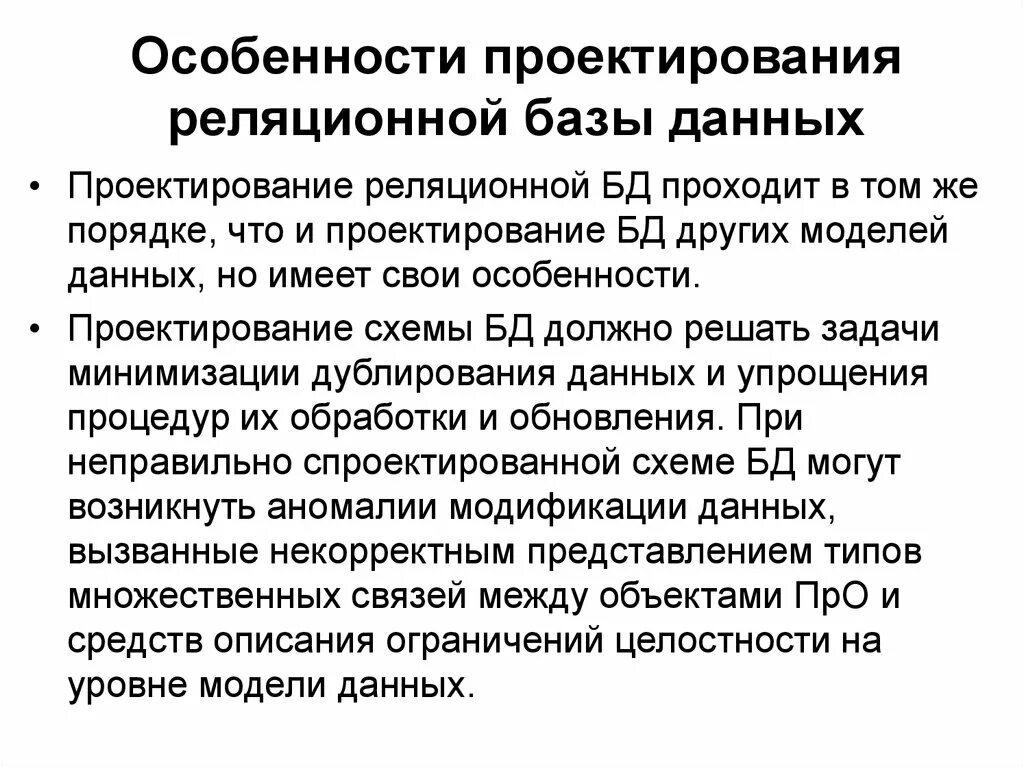 Особенности проектирования реляционной базы данных

• Проектирование реляционной БД проходит в том же порядке, что и проектирование БД других моделей данных, но имеет свои особенности.

• Проектирование схемы БД должно решать задачи минимизации дублирования данных и упрощения процедур их обработки и обновления. При неправильно спроектированной схеме БД могут возникнуть аномалии модификации данных, вызванные некорректным представлением типов множественных связей между объектами ПрО и средств описания ограничений целостности на уровне модели данных.